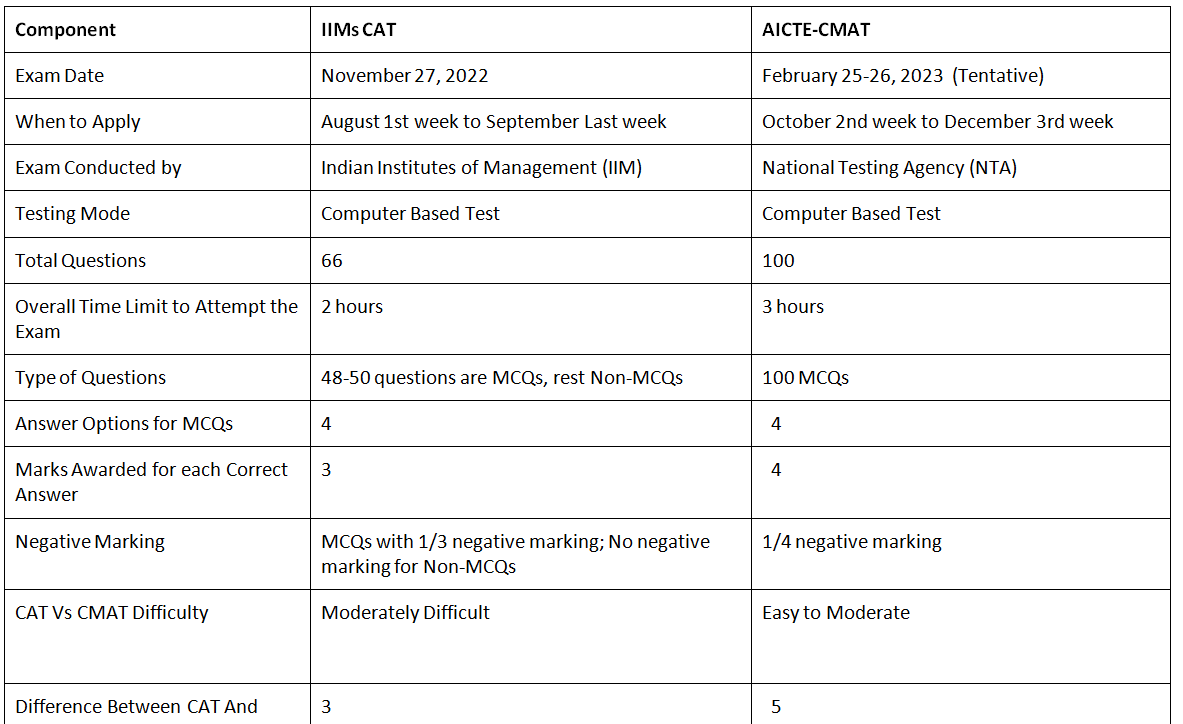 | Component | IIMs CAT | AICTE-CMAT |
|---|---|---|
| Exam Date | November 27, 2022 | February 25-26, 2023 (Tentative) |
| When to Apply | August 1st week to September Last week | October 2nd week to December 3rd week |
| Exam Conducted by | Indian Institutes of Management (IIM) | National Testing Agency (NTA) |
| Testing Mode | Computer Based Test | Computer Based Test |
| Total Questions | 66 | 100 |
| Overall Time Limit to Attempt the Exam | 2 hours | 3 hours |
| Type of Questions | 48-50 questions are MCQs, rest Non-MCQs | 100 MCQs |
| Answer Options for MCQs | 4 | 4 |
| Marks Awarded for each Correct Answer | 3 | 4 |
| Negative Marking | MCQs with 1/3 negative marking; No negative marking for Non-MCQs | 1/4 negative marking |
| CAT Vs CMAT Difficulty | Moderately Difficult | Easy to Moderate |
| Difference Between CAT And | 3 | 5 |